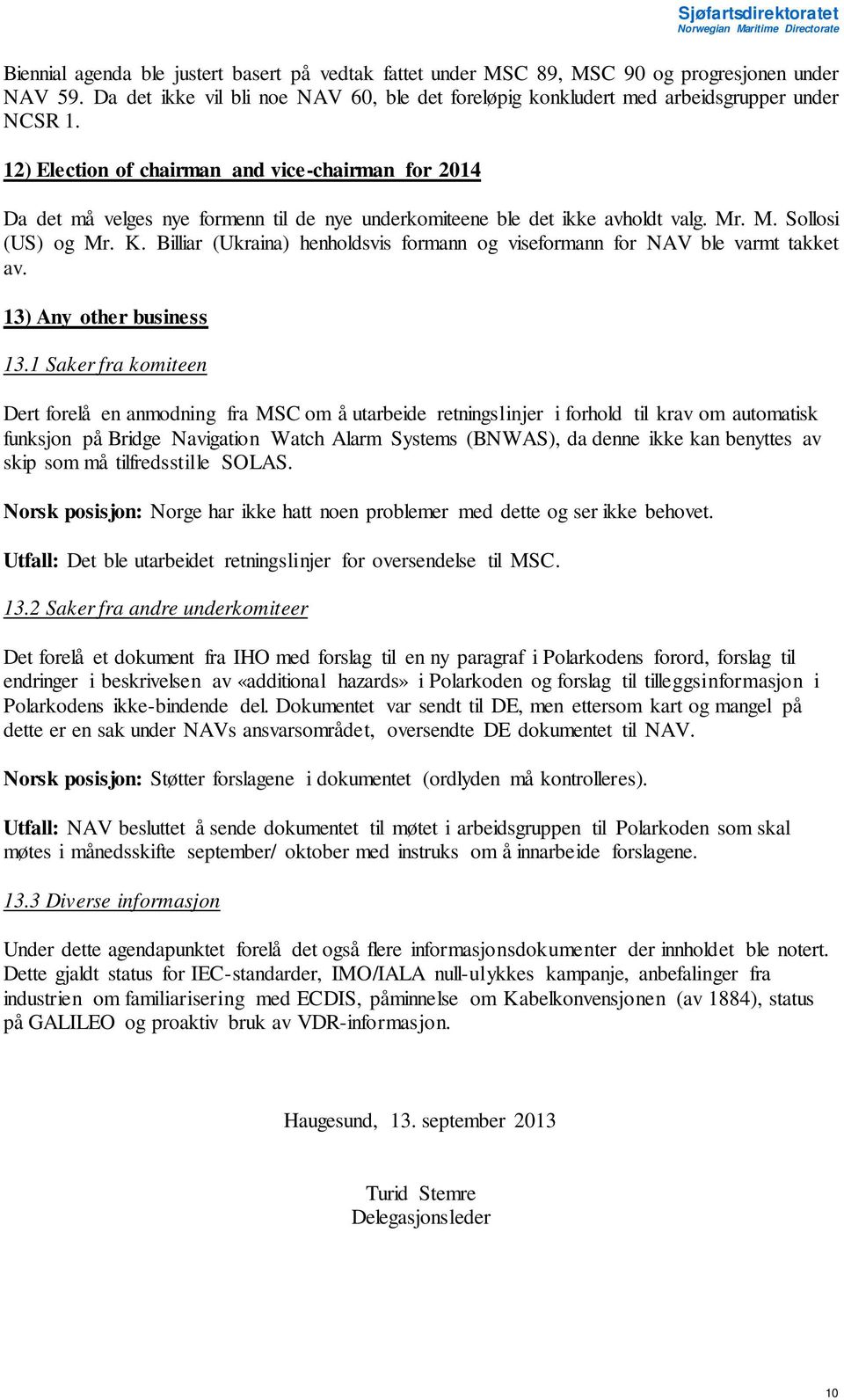 Sjøfartsdirektoratet
Norwegian Maritime Directorate

Biennial agenda ble justert basert på vedtak fattet under MSC 89, MSC 90 og progresjonen under NAV 59. Da det ikke vil bli noe NAV 60, ble det foreløpig konkludert med arbeidsgrupper under NCSR 1.

12) Election of chairman and vice-chairman for 2014

Da det må velges nye formenn til de nye underkomiteene ble det ikke avholdt valg. Mr. M. Sollosi (US) og Mr. K. Billiar (Ukraina) henholdsvis formann og viseformann for NAV ble varmt takket av.

13) Any other business

13.1 Saker fra komiteen

Dert forelå en anmodning fra MSC om å utarbeide retningslinjer i forhold til krav om automatisk funksjon på Bridge Navigation Watch Alarm Systems (BNWAS), da denne ikke kan benyttes av skip som må tilfredsstille SOLAS.

Norsk posisjon: Norge har ikke hatt noen problemer med dette og ser ikke behovet.

Utfall: Det ble utarbeidet retningslinjer for oversendelse til MSC.

13.2 Saker fra andre underkomiteer

Det forelå et dokument fra IHO med forslag til en ny paragraf i Polarkodens forord, forslag til endringer i beskrivelsen av «additional hazards» i Polarkoden og forslag til tilleggsinformasjon i Polarkodens ikke-bindende del. Dokumentet var sendt til DE, men ettersom kart og mangel på dette er en sak under NAVs ansvarsområdet, oversendte DE dokumentet til NAV.

Norsk posisjon: Støtter forslagene i dokumentet (ordlyden må kontrolleres).

Utfall: NAV besluttet å sende dokumentet til møtet i arbeidsgruppen til Polarkoden som skal møtes i månedsskifte september/ oktober med instruks om å innarbeide forslagene.

13.3 Diverse informasjon

Under dette agendapunktet forelå det også flere informasjonsdokumenter der innholdet ble notert. Dette gjaldt status for IEC-standarder, IMO/IALA null-ulykkes kampanje, anbefalinger fra industrien om familiarisering med ECDIS, påminnelse om Kabelkonvensjonen (av 1884), status på GALILEO og proaktiv bruk av VDR-informasjon.

Haugesund, 13. september 2013

Turid Stemre
Delegasjonsleder

10